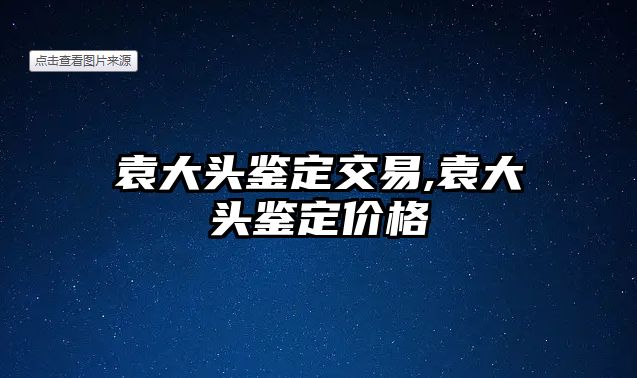 点击查看图片来源

袁大头鉴定交易,袁大头鉴定价格